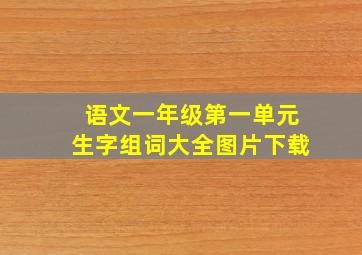 语文一年级第一单元
生字组词大全图片下载